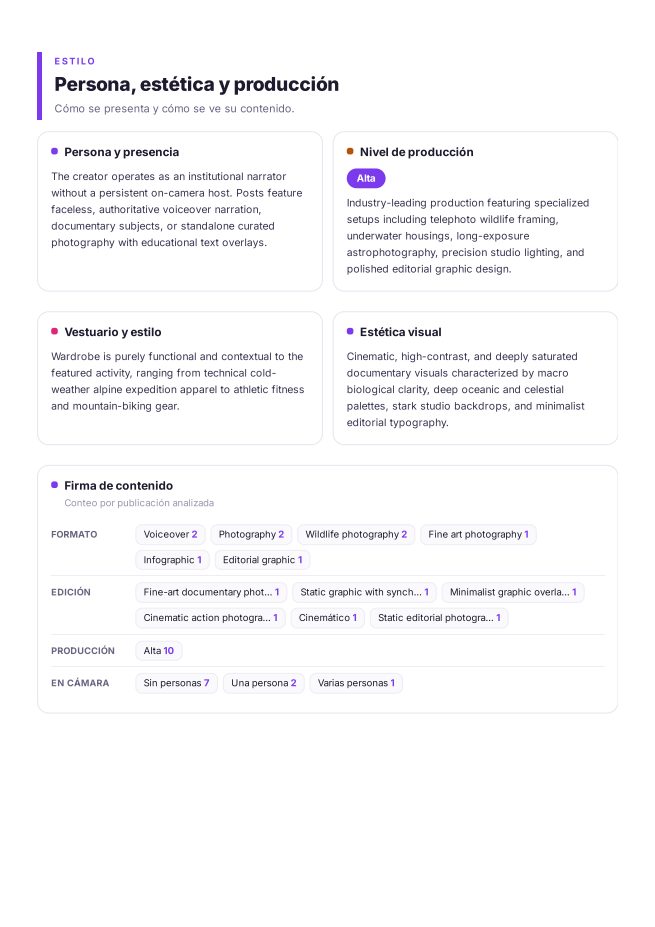 ESTILO

Persona, estética y producción

Cómo se presenta y cómo se ve su contenido.

• Persona y presencia

The creator operates as an institutional narrator without a persistent on-camera host. Posts feature faceless, authoritative voiceover narration, documentary subjects, or standalone curated photography with educational text overlays.

• Nivel de producción

Alta

Industry-leading production featuring specialized setups including telephoto wildlife framing, underwater housings, long-exposure astrophotography, precision studio lighting, and polished editorial graphic design.

• Vestuario y estilo

Wardrobe is purely functional and contextual to the featured activity, ranging from technical cold-weather alpine expedition apparel to athletic fitness and mountain-biking gear.

• Estética visual

Cinematic, high-contrast, and deeply saturated documentary visuals characterized by macro biological clarity, deep oceanic and celestial palettes, stark studio backdrops, and minimalist editorial typography.

• Firma de contenido

Conteo por publicación analizada

FORMATO
Voiceover 2 Photography 2 Wildlife photography 2 Fine art photography 1
Infographic 1 Editorial graphic 1

EDICIÓN
Fine-art documentary phot... 1 Static graphic with synch... 1 Minimalist graphic overla... 1
Cinematic action photogra... 1 Cinemático 1 Static editorial photogra... 1

PRODUCCIÓN
Alta 10

EN CÁMARA
Sin personas 7 Una persona 2 Varias personas 1